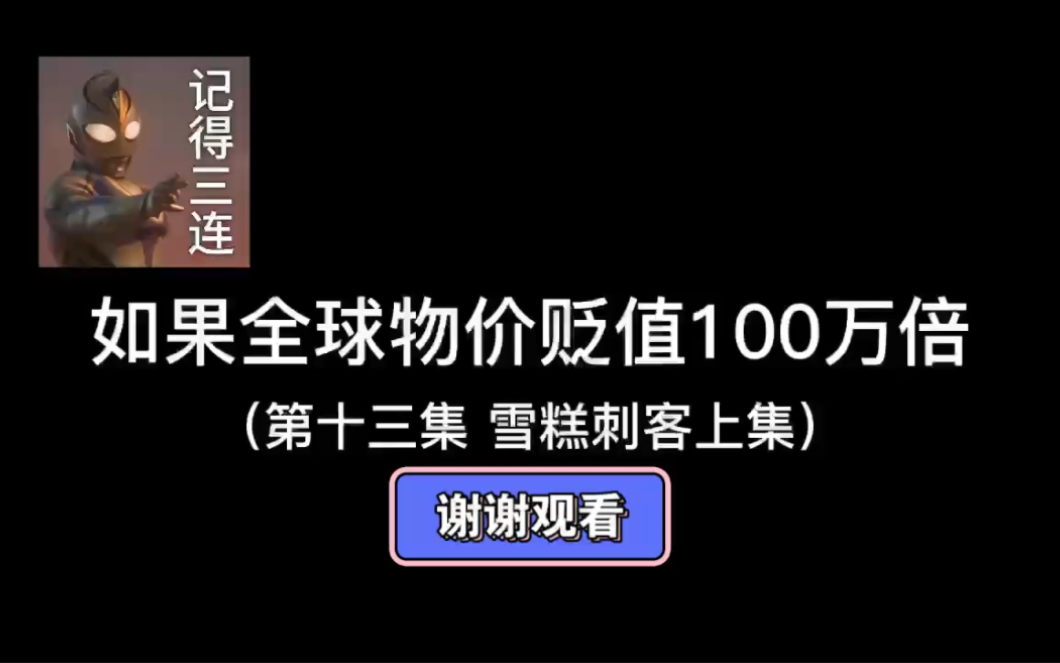 记得三连

如果全球物价贬值100万倍

（第十三集 雪糕刺客上集）

谢谢观看